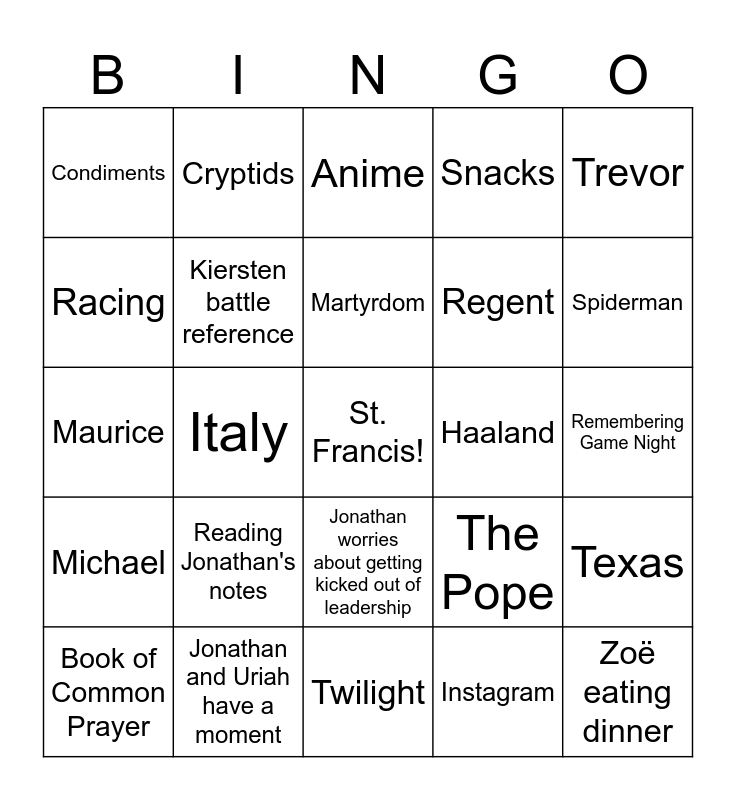 | B | I | N | G | O |
|---|---|---|---|---|
| Condiments | Cryptids | Anime | Snacks | Trevor |
| Racing | Kiersten battle reference | Martyrdom | Regent | Spiderman |
| Maurice | Italy | St. Francis! | Haaland | Remembering Game Night |
| Michael | Reading Jonathan's notes | Jonathan worries about getting kicked out of leadership | The Pope | Texas |
| Book of Common Prayer | Jonathan and Uriah have a moment | Twilight | Instagram | Zoë eating dinner |